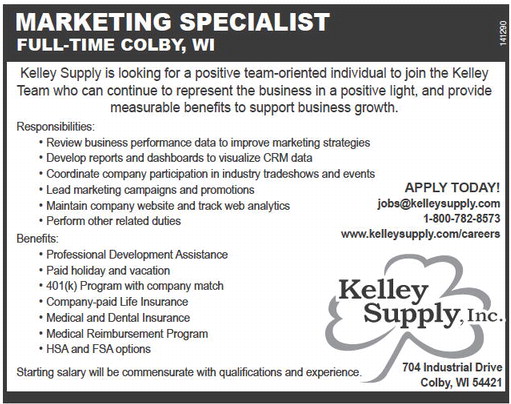 MARKETING SPECIALIST
FULL-TIME COLBY, WI

141290

Kelley Supply is looking for a positive team-oriented individual to join the Kelley Team who can continue to represent the business in a positive light, and provide measurable benefits to support business growth.

Responsibilities:
• Review business performance data to improve marketing strategies
• Develop reports and dashboards to visualize CRM data
• Coordinate company participation in industry tradeshows and events
• Lead marketing campaigns and promotions
• Maintain company website and track web analytics
• Perform other related duties

Benefits:
• Professional Development Assistance
• Paid holiday and vacation
• 401(k) Program with company match
• Company-paid Life Insurance
• Medical and Dental Insurance
• Medical Reimbursement Program
• HSA and FSA options

Starting salary will be commensurate with qualifications and experience.

APPLY TODAY!
jobs@kelleysupply.com
1-800-782-8573
www.kelleysupply.com/careers

Kelley
Supply, Inc.

704 Industrial Drive
Colby, WI 54421